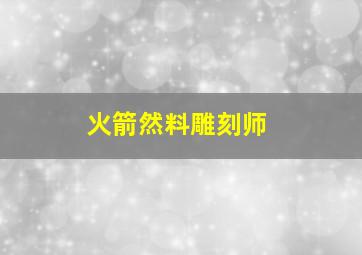 火箭然料雕刻师